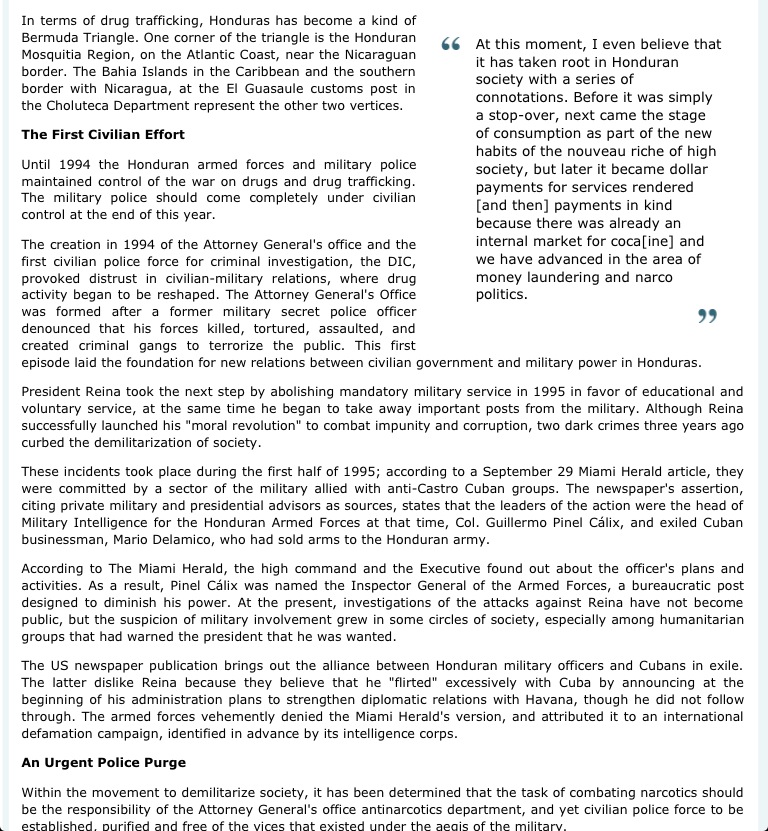 In terms of drug trafficking, Honduras has become a kind of Bermuda Triangle. One corner of the triangle is the Honduran Mosquitia Region, on the Atlantic Coast, near the Nicaraguan border. The Bahia Islands in the Caribbean and the southern border with Nicaragua, at the El Guasaule customs post in the Choluteca Department represent the other two vertices.

The First Civilian Effort

Until 1994 the Honduran armed forces and military police maintained control of the war on drugs and drug trafficking. The military police should come completely under civilian control at the end of this year.

The creation in 1994 of the Attorney General's office and the first civilian police force for criminal investigation, the DIC, provoked distrust in civilian-military relations, where drug activity began to be reshaped. The Attorney General's Office was formed after a former military secret police officer denounced that his forces killed, tortured, assaulted, and created criminal gangs to terrorize the public. This first episode laid the foundation for new relations between civilian government and military power in Honduras.

" At this moment, I even believe that it has taken root in Honduran society with a series of connotations. Before it was simply a stop-over, next came the stage of consumption as part of the new habits of the nouveau riche of high society, but later it became dollar payments for services rendered [and then] payments in kind because there was already an internal market for coca[ine] and we have advanced in the area of money laundering and narco politics. "

President Reina took the next step by abolishing mandatory military service in 1995 in favor of educational and voluntary service, at the same time he began to take away important posts from the military. Although Reina successfully launched his "moral revolution" to combat impunity and corruption, two dark crimes three years ago curbed the demilitarization of society.

These incidents took place during the first half of 1995; according to a September 29 Miami Herald article, they were committed by a sector of the military allied with anti-Castro Cuban groups. The newspaper's assertion, citing private military and presidential advisors as sources, states that the leaders of the action were the head of Military Intelligence for the Honduran Armed Forces at that time, Col. Guillermo Pinel Cálix, and exiled Cuban businessman, Mario Delamico, who had sold arms to the Honduran army.

According to The Miami Herald, the high command and the Executive found out about the officer's plans and activities. As a result, Pinel Cálix was named the Inspector General of the Armed Forces, a bureaucratic post designed to diminish his power. At the present, investigations of the attacks against Reina have not become public, but the suspicion of military involvement grew in some circles of society, especially among humanitarian groups that had warned the president that he was wanted.

The US newspaper publication brings out the alliance between Honduran military officers and Cubans in exile. The latter dislike Reina because they believe that he "flirted" excessively with Cuba by announcing at the beginning of his administration plans to strengthen diplomatic relations with Havana, though he did not follow through. The armed forces vehemently denied the Miami Herald's version, and attributed it to an international defamation campaign, identified in advance by its intelligence corps.

An Urgent Police Purge

Within the movement to demilitarize society, it has been determined that the task of combating narcotics should be the responsibility of the Attorney General's office antinarcotics department, and yet civilian police force to be established, purified and free of the vices that existed under the aegis of the military.